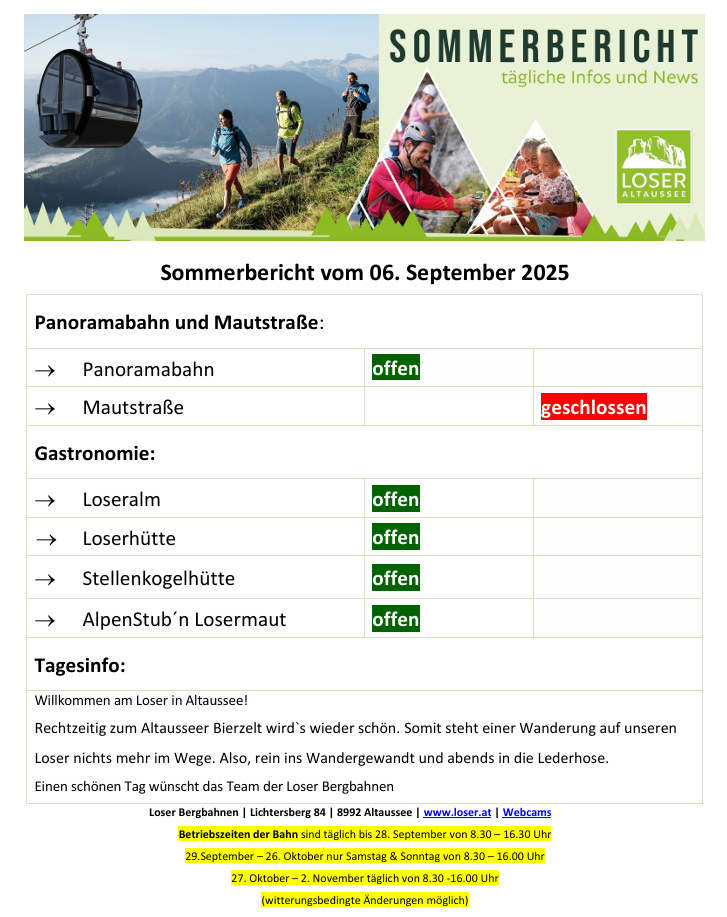 SOMMERBERICHT
tägliche Infos und News

LOSER
ALTAUSSEE

Sommerbericht vom 06. September 2025

| Panoramabahn und Mautstraße: | | |
|---|---|---|
| → Panoramabahn | offen | |
| → Mautstraße | | geschlossen |
| Gastronomie: | | |
| → Loseralm | offen | |
| → Loserhütte | offen | |
| → Stellenkogelhütte | offen | |
| → AlpenStub´n Losermaut | offen | |

Tagesinfo:

Willkommen am Loser in Altaussee!

Rechtzeitig zum Altausseer Bierzelt wird`s wieder schön. Somit steht einer Wanderung auf unseren Loser nichts mehr im Wege. Also, rein ins Wandergewandt und abends in die Lederhose.

Einen schönen Tag wünscht das Team der Loser Bergbahnen

Loser Bergbahnen | Lichtersberg 84 | 8992 Altaussee | www.loser.at | Webcams

Betriebszeiten der Bahn sind täglich bis 28. September von 8.30 – 16.30 Uhr

29.September – 26. Oktober nur Samstag & Sonntag von 8.30 – 16.00 Uhr

27. Oktober – 2. November täglich von 8.30 -16.00 Uhr

(witterungsbedingte Änderungen möglich)